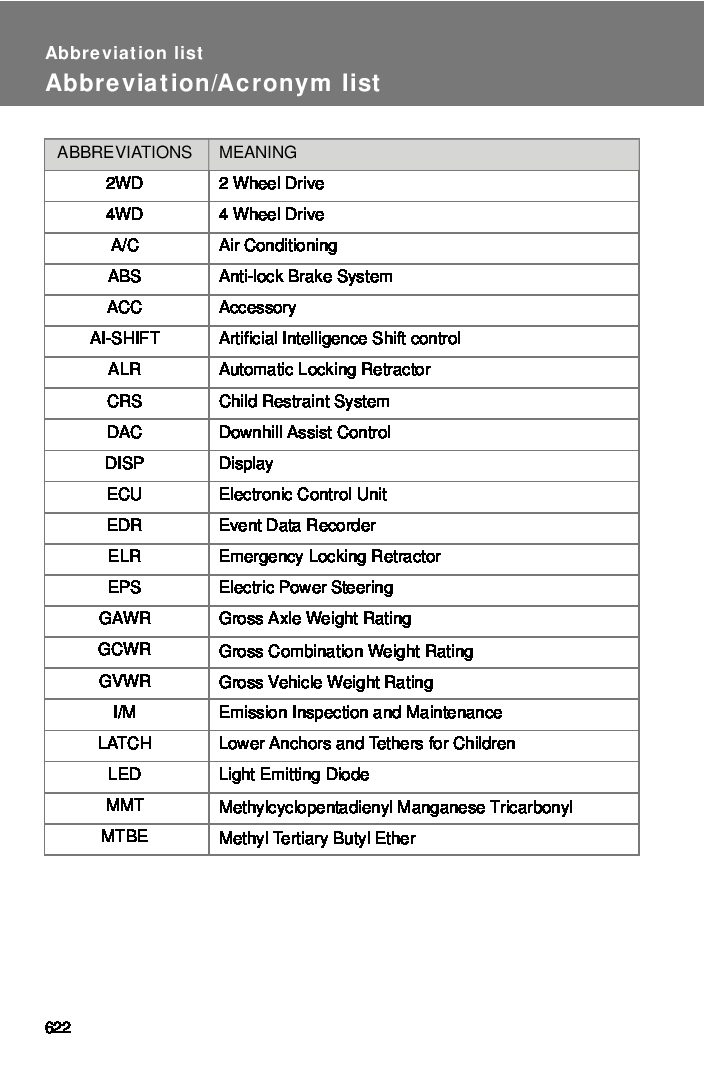 Abbreviation list

Abbreviation/Acronym list

| ABBREVIATIONS | MEANING |
|---|---|
| 2WD | 2 Wheel Drive |
| 4WD | 4 Wheel Drive |
| A/C | Air Conditioning |
| ABS | Anti-lock Brake System |
| ACC | Accessory |
| AI-SHIFT | Artificial Intelligence Shift control |
| ALR | Automatic Locking Retractor |
| CRS | Child Restraint System |
| DAC | Downhill Assist Control |
| DISP | Display |
| ECU | Electronic Control Unit |
| EDR | Event Data Recorder |
| ELR | Emergency Locking Retractor |
| EPS | Electric Power Steering |
| GAWR | Gross Axle Weight Rating |
| GCWR | Gross Combination Weight Rating |
| GVWR | Gross Vehicle Weight Rating |
| I/M | Emission Inspection and Maintenance |
| LATCH | Lower Anchors and Tethers for Children |
| LED | Light Emitting Diode |
| MMT | Methylcyclopentadienyl Manganese Tricarbonyl |
| MTBE | Methyl Tertiary Butyl Ether |

622